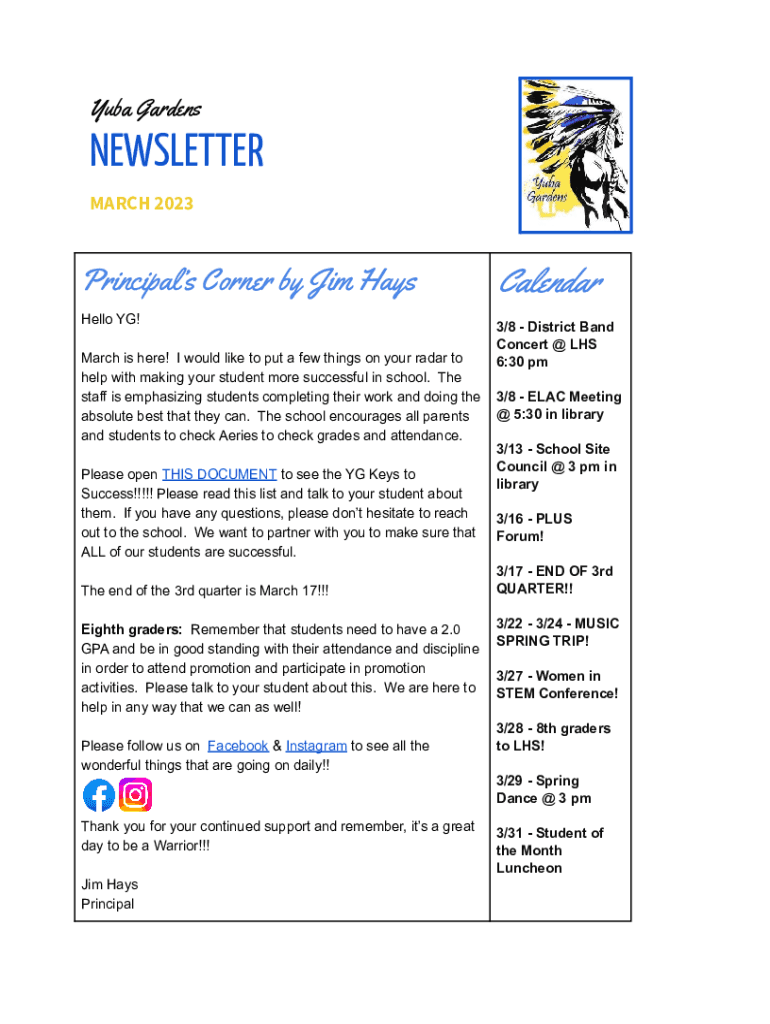 Yuba Gardens

NEWSLETTER

MARCH 2023

Yuba Gardens

Principal's Corner by Jim Hays

Hello YG!

March is here! I would like to put a few things on your radar to help with making your student more successful in school. The staff is emphasizing students completing their work and doing the absolute best that they can. The school encourages all parents and students to check Aeries to check grades and attendance.

Please open THIS DOCUMENT to see the YG Keys to Success!!!!! Please read this list and talk to your student about them. If you have any questions, please don't hesitate to reach out to the school. We want to partner with you to make sure that ALL of our students are successful.

The end of the 3rd quarter is March 17!!!

Eighth graders: Remember that students need to have a 2.0 GPA and be in good standing with their attendance and discipline in order to attend promotion and participate in promotion activities. Please talk to your student about this. We are here to help in any way that we can as well!

Please follow us on Facebook & Instagram to see all the wonderful things that are going on daily!!

Thank you for your continued support and remember, it's a great day to be a Warrior!!!

Jim Hays
Principal

Calendar

3/8 - District Band Concert @ LHS 6:30 pm

3/8 - ELAC Meeting @ 5:30 in library

3/13 - School Site Council @ 3 pm in library

3/16 - PLUS Forum!

3/17 - END OF 3rd QUARTER!!

3/22 - 3/24 - MUSIC SPRING TRIP!

3/27 - Women in STEM Conference!

3/28 - 8th graders to LHS!

3/29 - Spring Dance @ 3 pm

3/31 - Student of the Month Luncheon